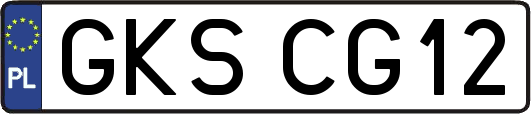 PL
GKS CG12